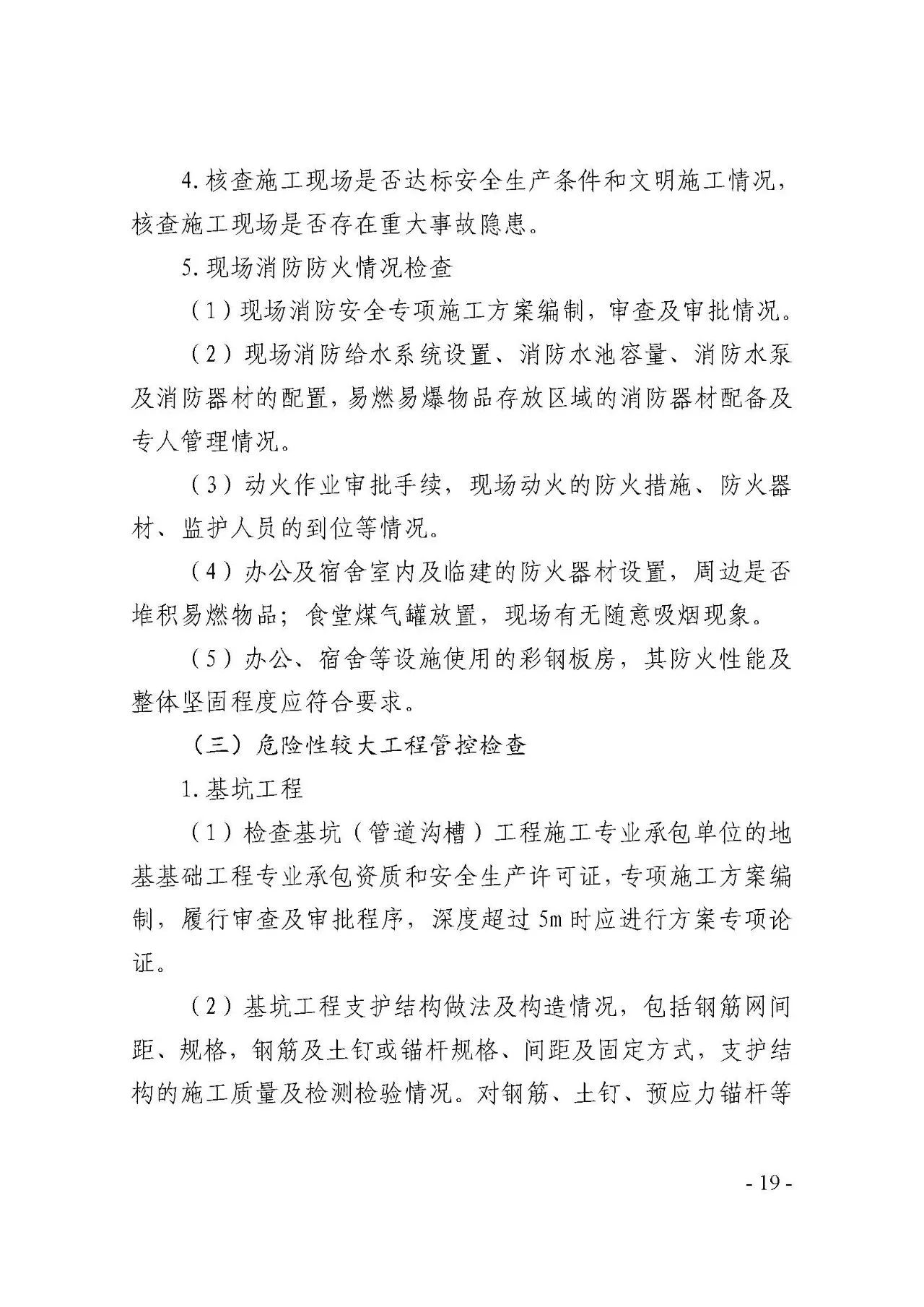 4.核查施工现场是否达标安全生产条件和文明施工情况，核查施工现场是否存在重大事故隐患。

5.现场消防防火情况检查

（1）现场消防安全专项施工方案编制，审查及审批情况。

（2）现场消防给水系统设置、消防水池容量、消防水泵及消防器材的配置，易燃易爆物品存放区域的消防器材配备及专人管理情况。

（3）动火作业审批手续，现场动火的防火措施、防火器材、监护人员的到位等情况。

（4）办公及宿舍室内及临建的防火器材设置，周边是否堆积易燃物品；食堂煤气罐放置，现场有无随意吸烟现象。

（5）办公、宿舍等设施使用的彩钢板房，其防火性能及整体坚固程度应符合要求。

（三）危险性较大工程管控检查

1.基坑工程

（1）检查基坑（管道沟槽）工程施工专业承包单位的地基基础工程专业承包资质和安全生产许可证，专项施工方案编制，履行审查及审批程序，深度超过5m时应进行方案专项论证。

（2）基坑工程支护结构做法及构造情况，包括钢筋网间距、规格，钢筋及土钉或锚杆规格、间距及固定方式，支护结构的施工质量及检测检验情况。对钢筋、土钉、预应力锚杆等

- 19 -